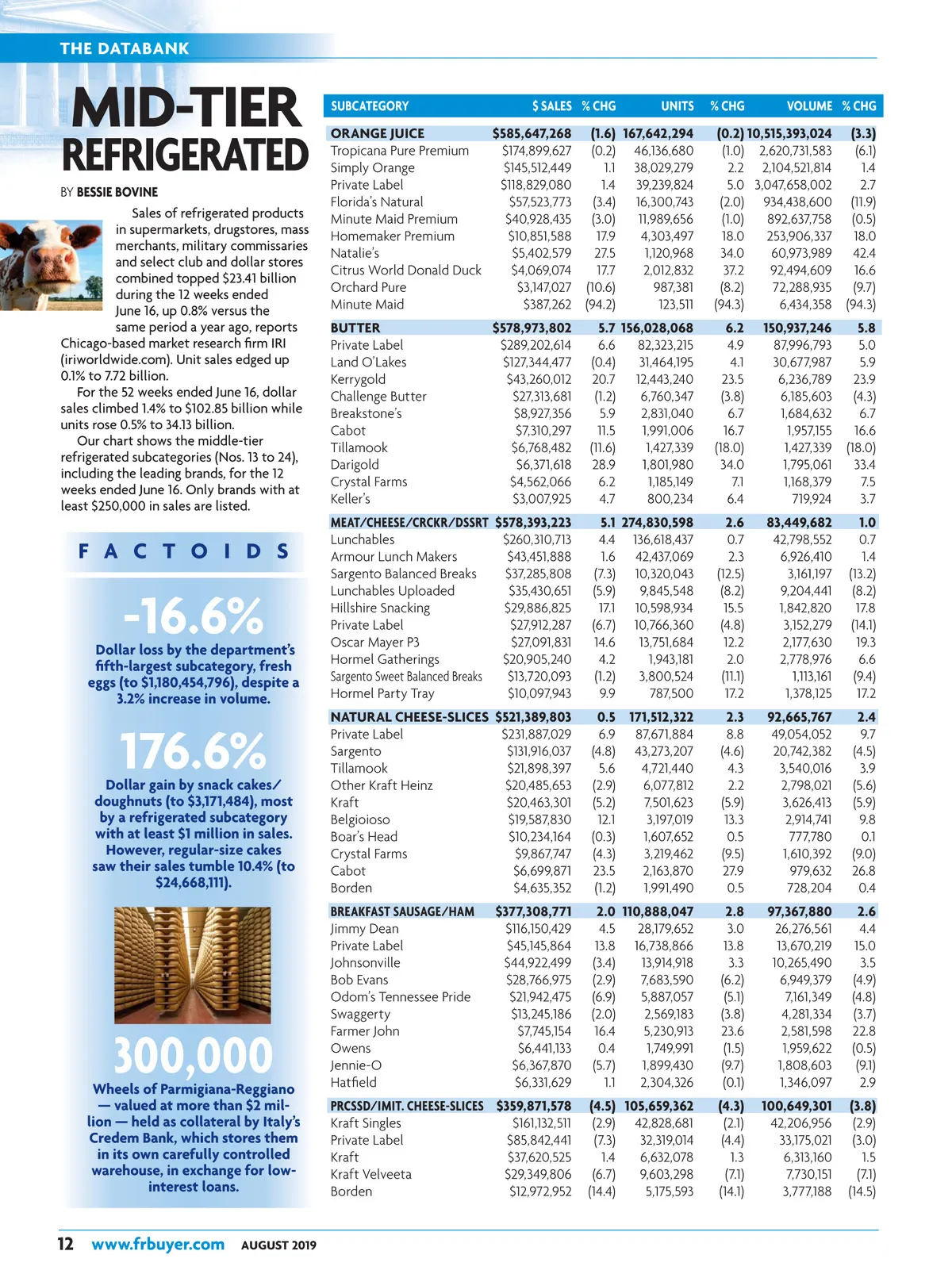 THE DATABANK

MID-TIER REFRIGERATED

BY BESSIE BOVINE

Sales of refrigerated products in supermarkets, drugstores, mass merchants, military commissaries and select club and dollar stores combined topped $23.41 billion during the 12 weeks ended June 16, up 0.8% versus the same period a year ago, reports Chicago-based market research firm IRI (iriworldwide.com). Unit sales edged up 0.1% to 7.72 billion.

For the 52 weeks ended June 16, dollar sales climbed 1.4% to $102.85 billion while units rose 0.5% to 34.13 billion.

Our chart shows the middle-tier refrigerated subcategories (Nos. 13 to 24), including the leading brands, for the 12 weeks ended June 16. Only brands with at least $250,000 in sales are listed.

FACTOIDS

-16.6%

Dollar loss by the department's fifth-largest subcategory, fresh eggs (to $1,180,454,796), despite a 3.2% increase in volume.

176.6%

Dollar gain by snack cakes/doughnuts (to $3,171,484), most by a refrigerated subcategory with at least $1 million in sales. However, regular-size cakes saw their sales tumble 10.4% (to $24,668,111).

300,000

Wheels of Parmigiana-Reggiano — valued at more than $2 million — held as collateral by Italy's Credem Bank, which stores them in its own carefully controlled warehouse, in exchange for low-interest loans.

| SUBCATEGORY | $ SALES | % CHG | UNITS | % CHG | VOLUME | % CHG |
|---|---|---|---|---|---|---|
| ORANGE JUICE | $585,647,268 | (1.6) | 167,642,294 | (0.2) | 10,515,393,024 | (3.3) |
| Tropicana Pure Premium | $174,899,627 | (0.2) | 46,136,680 | (1.0) | 2,620,731,583 | (6.1) |
| Simply Orange | $145,512,449 | 1.1 | 38,029,279 | 2.2 | 2,104,521,814 | 1.4 |
| Private Label | $118,829,080 | 1.4 | 39,239,824 | 5.0 | 3,047,658,002 | 2.7 |
| Florida's Natural | $57,523,773 | (3.4) | 16,300,743 | (2.0) | 934,438,600 | (11.9) |
| Minute Maid Premium | $40,928,435 | (3.0) | 11,989,656 | (1.0) | 892,637,758 | (0.5) |
| Homemaker Premium | $10,851,588 | 17.9 | 4,303,497 | 18.0 | 253,906,337 | 18.0 |
| Natalie's | $5,402,579 | 27.5 | 1,120,968 | 34.0 | 60,973,989 | 42.4 |
| Citrus World Donald Duck | $4,069,074 | 17.7 | 2,012,832 | 37.2 | 92,494,609 | 16.6 |
| Orchard Pure | $3,147,027 | (10.6) | 987,381 | (8.2) | 72,288,935 | (9.7) |
| Minute Maid | $387,262 | (94.2) | 123,511 | (94.3) | 6,434,358 | (94.3) |
| BUTTER | $578,973,802 | 5.7 | 156,028,068 | 6.2 | 150,937,246 | 5.8 |
| Private Label | $289,202,614 | 6.6 | 82,323,215 | 4.9 | 87,996,793 | 5.0 |
| Land O'Lakes | $127,344,477 | (0.4) | 31,464,195 | 4.1 | 30,677,987 | 5.9 |
| Kerrygold | $43,260,012 | 20.7 | 12,443,240 | 23.5 | 6,236,789 | 23.9 |
| Challenge Butter | $27,313,681 | (1.2) | 6,760,347 | (3.8) | 6,185,603 | (4.3) |
| Breakstone's | $8,927,356 | 5.9 | 2,831,040 | 6.7 | 1,684,632 | 6.7 |
| Cabot | $7,310,297 | 11.5 | 1,991,006 | 16.7 | 1,957,155 | 16.6 |
| Tillamook | $6,768,482 | (11.6) | 1,427,339 | (18.0) | 1,427,339 | (18.0) |
| Darigold | $6,371,618 | 28.9 | 1,801,980 | 34.0 | 1,795,061 | 33.4 |
| Crystal Farms | $4,562,066 | 6.2 | 1,185,149 | 7.1 | 1,168,379 | 7.5 |
| Keller's | $3,007,925 | 4.7 | 800,234 | 6.4 | 719,924 | 3.7 |
| MEAT/CHEESE/CRCKR/DSSRT | $578,393,223 | 5.1 | 274,830,598 | 2.6 | 83,449,682 | 1.0 |
| Lunchables | $260,310,713 | 4.4 | 136,618,437 | 0.7 | 42,798,552 | 0.7 |
| Armour Lunch Makers | $43,451,888 | 1.6 | 42,437,069 | 2.3 | 6,926,410 | 1.4 |
| Sargento Balanced Breaks | $37,285,808 | (7.3) | 10,320,043 | (12.5) | 3,161,197 | (13.2) |
| Lunchables Uploaded | $35,430,651 | (5.9) | 9,845,548 | (8.2) | 9,204,441 | (8.2) |
| Hillshire Snacking | $29,886,825 | 17.1 | 10,598,934 | 15.5 | 1,842,820 | 17.8 |
| Private Label | $27,912,287 | (6.7) | 10,766,360 | (4.8) | 3,152,279 | (14.1) |
| Oscar Mayer P3 | $27,091,831 | 14.6 | 13,751,684 | 12.2 | 2,177,630 | 19.3 |
| Hormel Gatherings | $20,905,240 | 4.2 | 1,943,181 | 2.0 | 2,778,976 | 6.6 |
| Sargento Sweet Balanced Breaks | $13,720,093 | (1.2) | 3,800,524 | (11.1) | 1,113,161 | (9.4) |
| Hormel Party Tray | $10,097,943 | 9.9 | 787,500 | 17.2 | 1,378,125 | 17.2 |
| NATURAL CHEESE-SLICES | $521,389,803 | 0.5 | 171,512,322 | 2.3 | 92,665,767 | 2.4 |
| Private Label | $231,887,029 | 6.9 | 87,671,884 | 8.8 | 49,054,052 | 9.7 |
| Sargento | $131,916,037 | (4.8) | 43,273,207 | (4.6) | 20,742,382 | (4.5) |
| Tillamook | $21,898,397 | 5.6 | 4,721,440 | 4.3 | 3,540,016 | 3.9 |
| Other Kraft Heinz | $20,485,653 | (2.9) | 6,077,812 | 2.2 | 2,798,021 | (5.6) |
| Kraft | $20,463,301 | (5.2) | 7,501,623 | (5.9) | 3,626,413 | (5.9) |
| Belgioioso | $19,587,830 | 12.1 | 3,197,019 | 13.3 | 2,914,741 | 9.8 |
| Boar's Head | $10,234,164 | (0.3) | 1,607,652 | 0.5 | 777,780 | 0.1 |
| Crystal Farms | $9,867,747 | (4.3) | 3,219,462 | (9.5) | 1,610,392 | (9.0) |
| Cabot | $6,699,871 | 23.5 | 2,163,870 | 27.9 | 979,632 | 26.8 |
| Borden | $4,635,352 | (1.2) | 1,991,490 | 0.5 | 728,204 | 0.4 |
| BREAKFAST SAUSAGE/HAM | $377,308,771 | 2.0 | 110,888,047 | 2.8 | 97,367,880 | 2.6 |
| Jimmy Dean | $116,150,429 | 4.5 | 28,179,652 | 3.0 | 26,276,561 | 4.4 |
| Private Label | $45,145,864 | 13.8 | 16,738,866 | 13.8 | 13,670,219 | 15.0 |
| Johnsonville | $44,922,499 | (3.4) | 13,914,918 | 3.3 | 10,265,490 | 3.5 |
| Bob Evans | $28,766,975 | (2.9) | 7,683,590 | (6.2) | 6,949,379 | (4.9) |
| Odom's Tennessee Pride | $21,942,475 | (6.9) | 5,887,057 | (5.1) | 7,161,349 | (4.8) |
| Swaggerty | $13,245,186 | (2.0) | 2,569,183 | (3.8) | 4,281,334 | (3.7) |
| Farmer John | $7,745,154 | 16.4 | 5,230,913 | 23.6 | 2,581,598 | 22.8 |
| Owens | $6,441,133 | 0.4 | 1,749,991 | (1.5) | 1,959,622 | (0.5) |
| Jennie-O | $6,367,870 | (5.7) | 1,899,430 | (9.7) | 1,808,603 | (9.1) |
| Hatfield | $6,331,629 | 1.1 | 2,304,326 | (0.1) | 1,346,097 | 2.9 |
| PRCSSD/IMIT. CHEESE-SLICES | $359,871,578 | (4.5) | 105,659,362 | (4.3) | 100,649,301 | (3.8) |
| Kraft Singles | $161,132,511 | (2.9) | 42,828,681 | (2.1) | 42,206,956 | (2.9) |
| Private Label | $85,842,441 | (7.3) | 32,319,014 | (4.4) | 33,175,021 | (3.0) |
| Kraft | $37,620,525 | 1.4 | 6,632,078 | 1.3 | 6,313,160 | 1.5 |
| Kraft Velveeta | $29,349,806 | (6.7) | 9,603,298 | (7.1) | 7,730,151 | (7.1) |
| Borden | $12,972,952 | (14.4) | 5,175,593 | (14.1) | 3,777,188 | (14.5) |

12 www.frbuyer.com AUGUST 2019